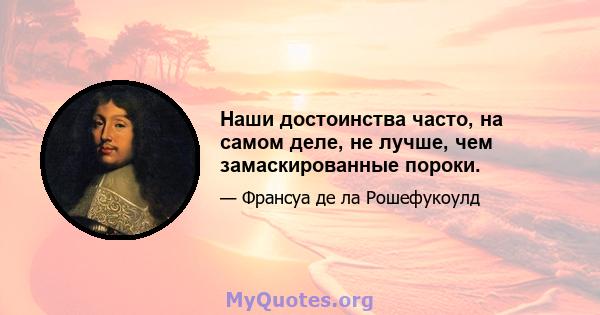 Наши достоинства часто, на самом деле, не лучше, чем замаскированные пороки.

— Франсуа де ла Рошефукоулд

MyQuotes.org